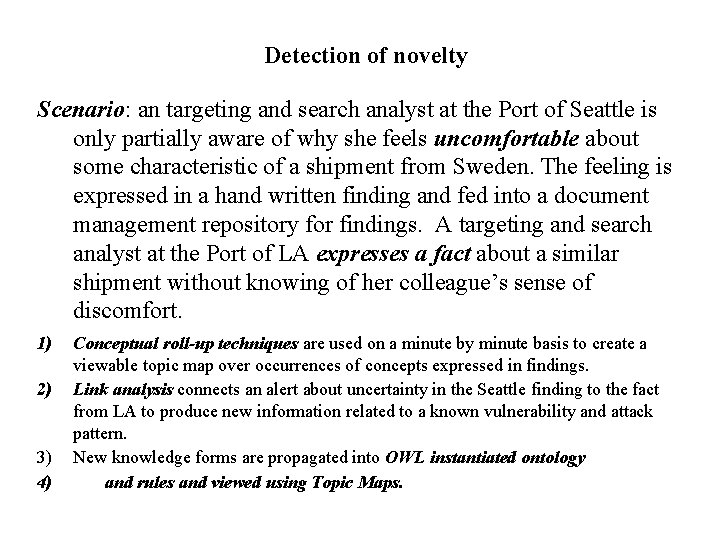 Detection of novelty

Scenario: an targeting and search analyst at the Port of Seattle is only partially aware of why she feels uncomfortable about some characteristic of a shipment from Sweden. The feeling is expressed in a hand written finding and fed into a document management repository for findings. A targeting and search analyst at the Port of LA expresses a fact about a similar shipment without knowing of her colleague's sense of discomfort.

1) Conceptual roll-up techniques are used on a minute by minute basis to create a viewable topic map over occurrences of concepts expressed in findings.

2) Link analysis connects an alert about uncertainty in the Seattle finding to the fact from LA to produce new information related to a known vulnerability and attack pattern.

3) New knowledge forms are propagated into OWL instantiated ontology

4) and rules and viewed using Topic Maps.